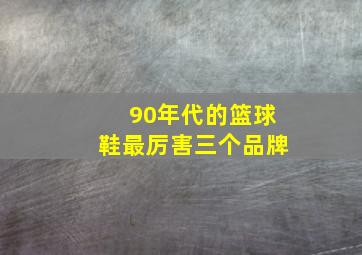 90年代的篮球鞋最厉害三个品牌